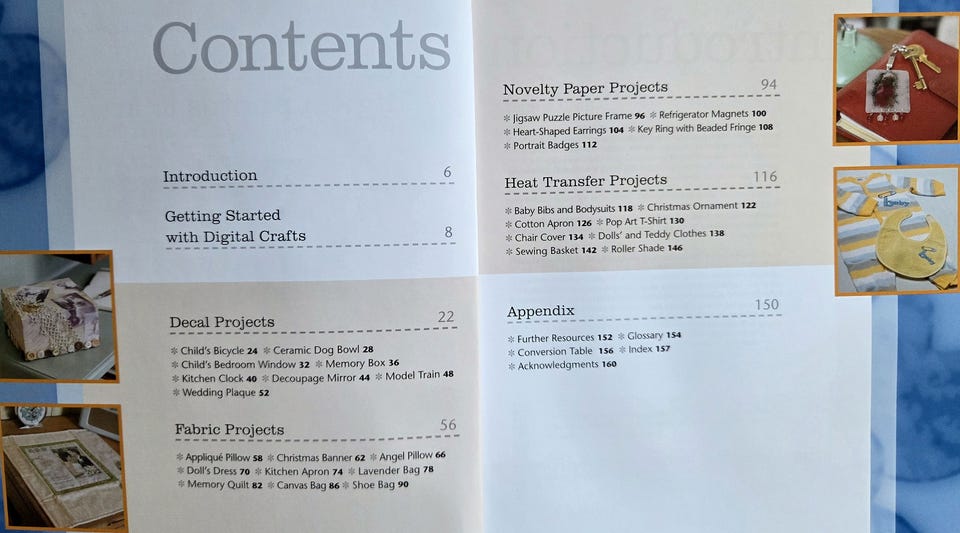 Contents

Introduction 6

Getting Started with Digital Crafts 8

Decal Projects 22

✻ Child's Bicycle 24 ✻ Ceramic Dog Bowl 28
✻ Child's Bedroom Window 32 ✻ Memory Box 36
✻ Kitchen Clock 40 ✻ Decoupage Mirror 44 ✻ Model Train 48
✻ Wedding Plaque 52

Fabric Projects 56

✻ Appliqué Pillow 58 ✻ Christmas Banner 62 ✻ Angel Pillow 66
✻ Doll's Dress 70 ✻ Kitchen Apron 74 ✻ Lavender Bag 78
✻ Memory Quilt 82 ✻ Canvas Bag 86 ✻ Shoe Bag 90

Novelty Paper Projects 94

✻ Jigsaw Puzzle Picture Frame 96 ✻ Refrigerator Magnets 100
✻ Heart-Shaped Earrings 104 ✻ Key Ring with Beaded Fringe 108
✻ Portrait Badges 112

Heat Transfer Projects 116

✻ Baby Bibs and Bodysuits 118 ✻ Christmas Ornament 122
✻ Cotton Apron 126 ✻ Pop Art T-Shirt 130
✻ Chair Cover 134 ✻ Dolls' and Teddy Clothes 138
✻ Sewing Basket 142 ✻ Roller Shade 146

Appendix 150

✻ Further Resources 152 ✻ Glossary 154
✻ Conversion Table 156 ✻ Index 157
✻ Acknowledgments 160